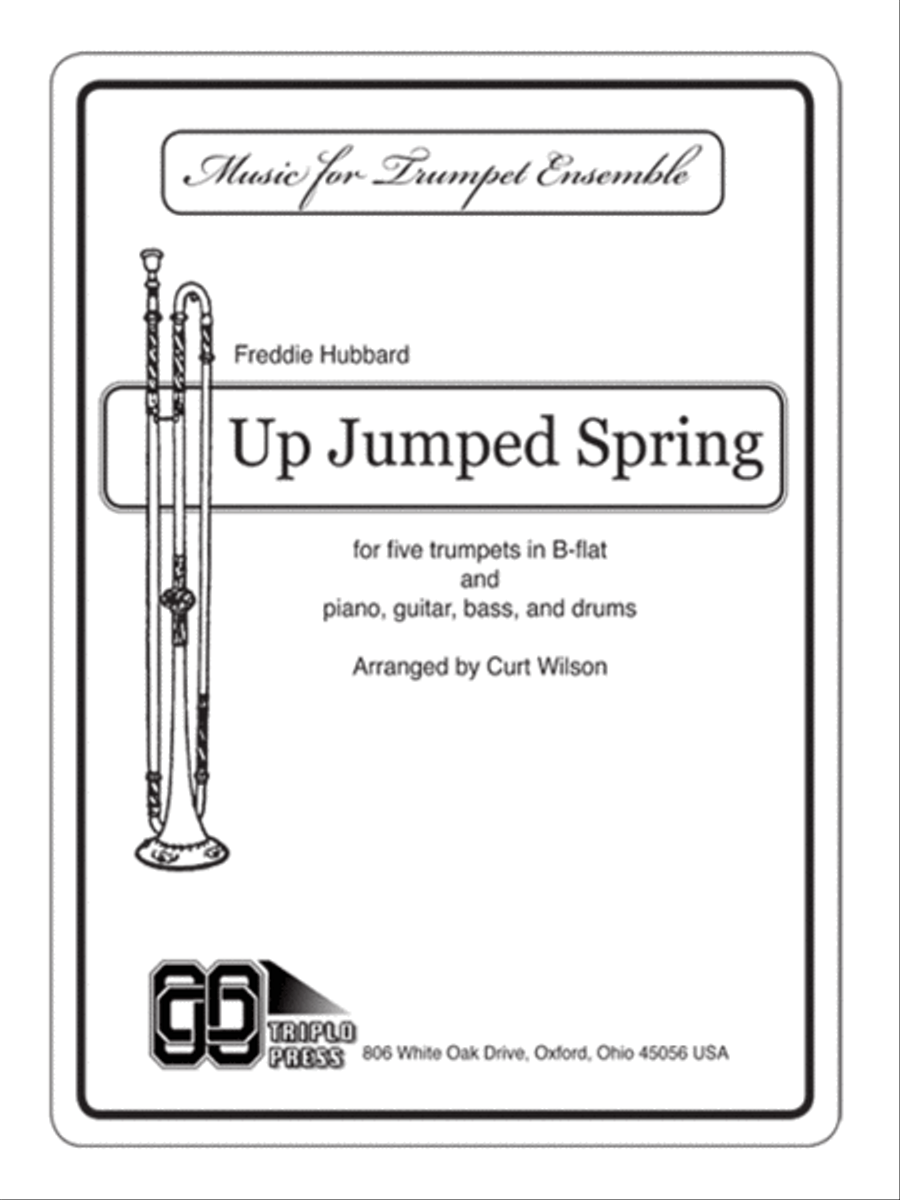 Music for Trumpet Ensemble

Freddie Hubbard

Up Jumped Spring

for five trumpets in B-flat
and
piano, guitar, bass, and drums

Arranged by Curt Wilson

TRIPLO PRESS
806 White Oak Drive, Oxford, Ohio 45056 USA